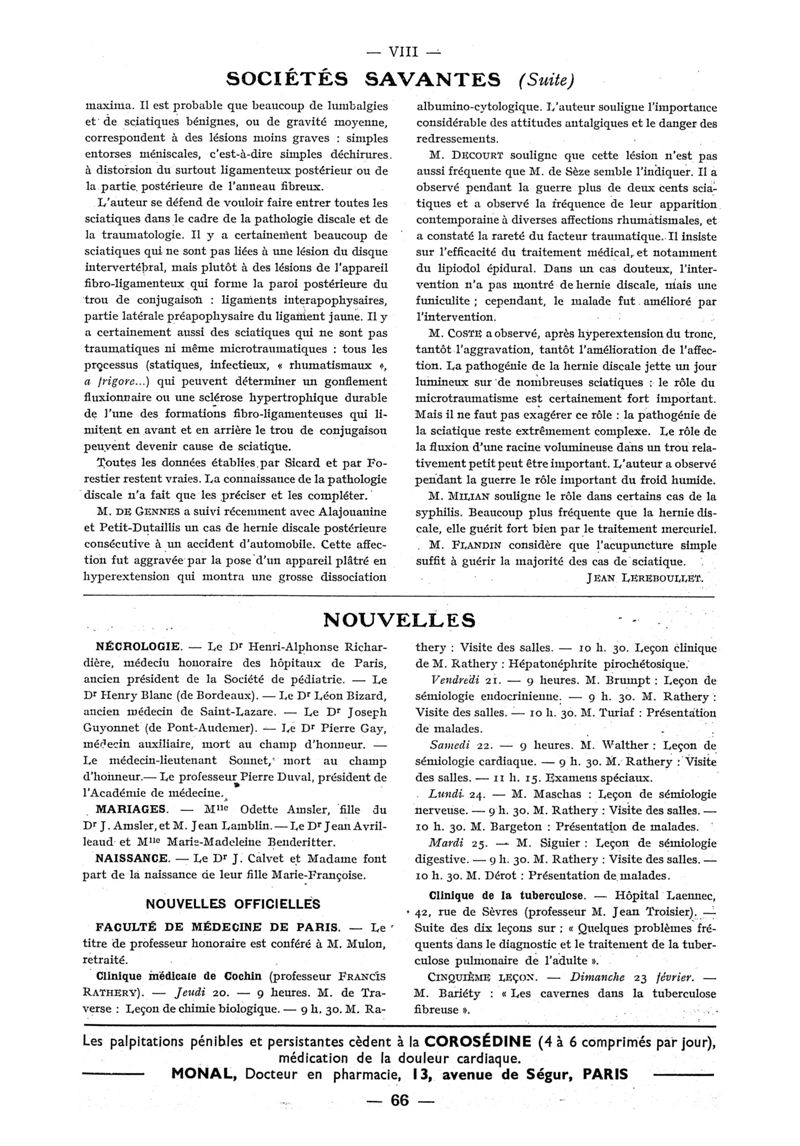 — VIII —

SOCIÉTÉS SAVANTES (Suite)

maxima. Il est probable que beaucoup de lumbalgies et de sciatiques bénignes, ou de gravité moyenne, correspondent à des lésions moins graves : simples entorses méniscales, c'est-à-dire simples déchirures à distorsion du surtout ligamenteux postérieur ou de la partie postérieure de l'anneau fibreux.

L'auteur se défend de vouloir faire entrer toutes les sciatiques dans le cadre de la pathologie discale et de la traumatologie. Il y a certainement beaucoup de sciatiques qui ne sont pas liées à une lésion du disque intervertébral, mais plutôt à des lésions de l'appareil fibro-ligamenteux qui forme la paroi postérieure du trou de conjugaison : ligaments interapophysaires, partie latérale préapophysaire du ligament jaune. Il y a certainement aussi des sciatiques qui ne sont pas traumatiques ni même microtraumatiques : tous les processus (statiques, infectieux, « rhumatismaux », a frigore...) qui peuvent déterminer un gonflement fluxionnaire ou une sclérose hypertrophique durable de l'une des formations fibro-ligamenteuses qui limitent en avant et en arrière le trou de conjugaison peuvent devenir cause de sciatique.

Toutes les données établies par Sicard et par Forestier restent vraies. La connaissance de la pathologie discale n'a fait que les préciser et les compléter.

M. DE GENNES a suivi récemment avec Alajouanine et Petit-Dutaillis un cas de hernie discale postérieure consécutive à un accident d'automobile. Cette affection fut aggravée par la pose d'un appareil plâtré en hyperextension qui montra une grosse dissociation albumino-cytologique. L'auteur souligne l'importance considérable des attitudes antalgiques et le danger des redressements.

M. DECOURT souligne que cette lésion n'est pas aussi fréquente que M. de Sèze semble l'indiquer. Il a observé pendant la guerre plus de deux cents sciatiques et a observé la fréquence de leur apparition contemporaine à diverses affections rhumatismales, et a constaté la rareté du facteur traumatique. Il insiste sur l'efficacité du traitement médical, et notamment du lipiodol épidural. Dans un cas douteux, l'intervention n'a pas montré de hernie discale, mais une funiculite ; cependant, le malade fut amélioré par l'intervention.

M. COSTE a observé, après hyperextension du tronc, tantôt l'aggravation, tantôt l'amélioration de l'affection. La pathogénie de la hernie discale jette un jour lumineux sur de nombreuses sciatiques : le rôle du microtraumatisme est certainement fort important. Mais il ne faut pas exagérer ce rôle : la pathogénie de la sciatique reste extrêmement complexe. Le rôle de la fluxion d'une racine volumineuse dans un trou relativement petit peut être important. L'auteur a observé pendant la guerre le rôle important du froid humide.

M. MILIAN souligne le rôle dans certains cas de la syphilis. Beaucoup plus fréquente que la hernie discale, elle guérit fort bien par le traitement mercuriel.

M. FLANDIN considère que l'acupuncture simple suffit à guérir la majorité des cas de sciatique.

JEAN LEREBOULLET.

NOUVELLES

NÉCROLOGIE. — Le Dr Henri-Alphonse Richardière, médecin honoraire des hôpitaux de Paris, ancien président de la Société de pédiatrie. — Le Dr Henry Blanc (de Bordeaux). — Le Dr Léon Bizard, ancien médecin de Saint-Lazare. — Le Dr Joseph Guyonnet (de Pont-Audemer). — Le Dr Pierre Gay, médecin auxiliaire, mort au champ d'honneur. — Le médecin-lieutenant Sonnet, mort au champ d'honneur.— Le professeur Pierre Duval, président de l'Académie de médecine.

MARIAGES. — Mlle Odette Amsler, fille du Dr J. Amsler, et M. Jean Lamblin. — Le Dr Jean Avrilleaud et Mlle Marie-Madeleine Benderitter.

NAISSANCE. — Le Dr J. Calvet et Madame font part de la naissance de leur fille Marie-Françoise.

NOUVELLES OFFICIELLES

FACULTÉ DE MÉDECINE DE PARIS. — Le titre de professeur honoraire est conféré à M. Mulon, retraité.

Clinique médicale de Cochin (professeur FRANCIS RATHERY). — Jeudi 20. — 9 heures. M. de Traverse : Leçon de chimie biologique. — 9 h. 30. M. Rathery : Visite des salles. — 10 h. 30. Leçon clinique de M. Rathery : Hépatonéphrite pirochétosique.

Vendredi 21. — 9 heures. M. Brumpt : Leçon de sémiologie endocrinienne. — 9 h. 30. M. Rathery : Visite des salles. — 10 h. 30. M. Turiaf : Présentation de malades.

Samedi 22. — 9 heures. M. Walther : Leçon de sémiologie cardiaque. — 9 h. 30. M. Rathery : Visite des salles. — 11 h. 15. Examens spéciaux.

Lundi 24. — M. Maschas : Leçon de sémiologie nerveuse. — 9 h. 30. M. Rathery : Visite des salles. — 10 h. 30. M. Bargeton : Présentation de malades.

Mardi 25. — M. Siguier : Leçon de sémiologie digestive. — 9 h. 30. M. Rathery : Visite des salles. — 10 h. 30. M. Dérot : Présentation de malades.

Clinique de la tuberculose. — Hôpital Laennec, 42, rue de Sèvres (professeur M. Jean Troisier). — Suite des dix leçons sur : « Quelques problèmes fréquents dans le diagnostic et le traitement de la tuberculose pulmonaire de l'adulte ».

CINQUIÈME LEÇON. — Dimanche 23 février. — M. Bariéty : « Les cavernes dans la tuberculose fibreuse ».

Les palpitations pénibles et persistantes cèdent à la COROSÉDINE (4 à 6 comprimés par jour), médication de la douleur cardiaque.
MONAL, Docteur en pharmacie, 13, avenue de Ségur, PARIS

— 66 —